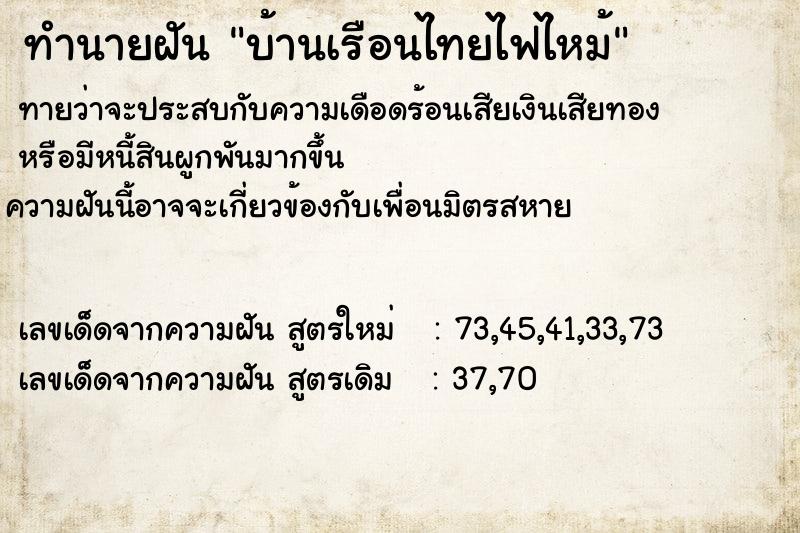 ทำนายฝัน "บ้านเรือนไทยไฟไหม้"

ทายว่าจะประสบกับความเดือดร้อนเสียเงินเสียทอง หรือมีหนี้สินผูกพันมากขึ้น ความฝันนี้อาจจะเกี่ยวข้องกับเพื่อนมิตรสหาย

เลขเด็ดจากความฝัน สูตรใหม่ : 73,45,41,33,73
เลขเด็ดจากความฝัน สูตรเดิม : 37,70